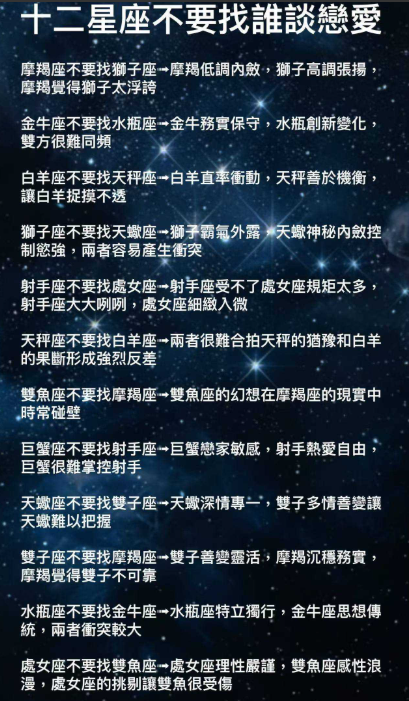 十二星座不要找誰談戀愛

摩羯座不要找獅子座→摩羯低調內斂，獅子高調張揚，摩羯覺得獅子太浮誇

金牛座不要找水瓶座→金牛務實保守，水瓶創新變化，雙方很難同頻

白羊座不要找天秤座→白羊直率衝動，天秤善於機衡，讓白羊捉摸不透

獅子座不要找天蠍座→獅子霸氣外露，天蠍神秘內斂控制慾強，兩者容易產生衝突

射手座不要找處女座→射手座受不了處女座規矩太多，射手座大大咧咧，處女座細緻入微

天秤座不要找白羊座→兩者很難合拍天秤的猶豫和白羊的果斷形成強烈反差

雙魚座不要找摩羯座→雙魚座的幻想在摩羯座的現實中時常碰壁

巨蟹座不要找射手座→巨蟹戀家敏感，射手熱愛自由，巨蟹很難掌控射手

天蠍座不要找雙子座→天蠍深情專一，雙子多情善變讓天蠍難以把握

雙子座不要找摩羯座→雙子善變靈活，摩羯沉穩務實，摩羯覺得雙子不可靠

水瓶座不要找金牛座→水瓶座特立獨行，金牛座思想傳統，兩者衝突較大

處女座不要找雙魚座→處女座理性嚴謹，雙魚座感性浪漫，處女座的挑剔讓雙魚很受傷